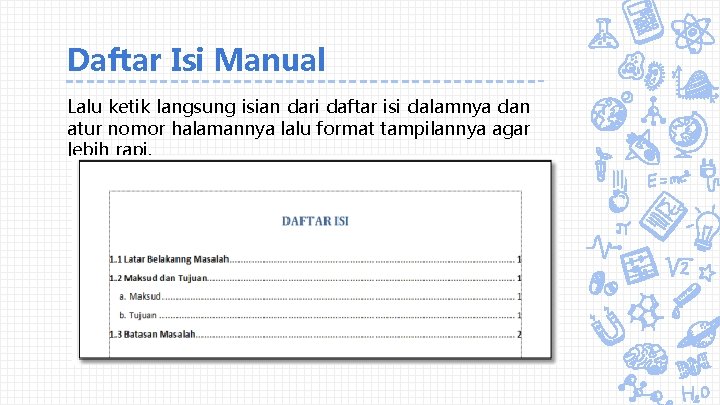 Daftar Isi Manual

Lalu ketik langsung isian dari daftar isi dalamnya dan atur nomor halamannya lalu format tampilannya agar lebih rapi.

DAFTAR ISI

1.1 Latar Belakanng Masalah 1
1.2 Maksud dan Tujuan 1
a. Maksud 1
b. Tujuan 1
1.3 Batasan Masalah 2